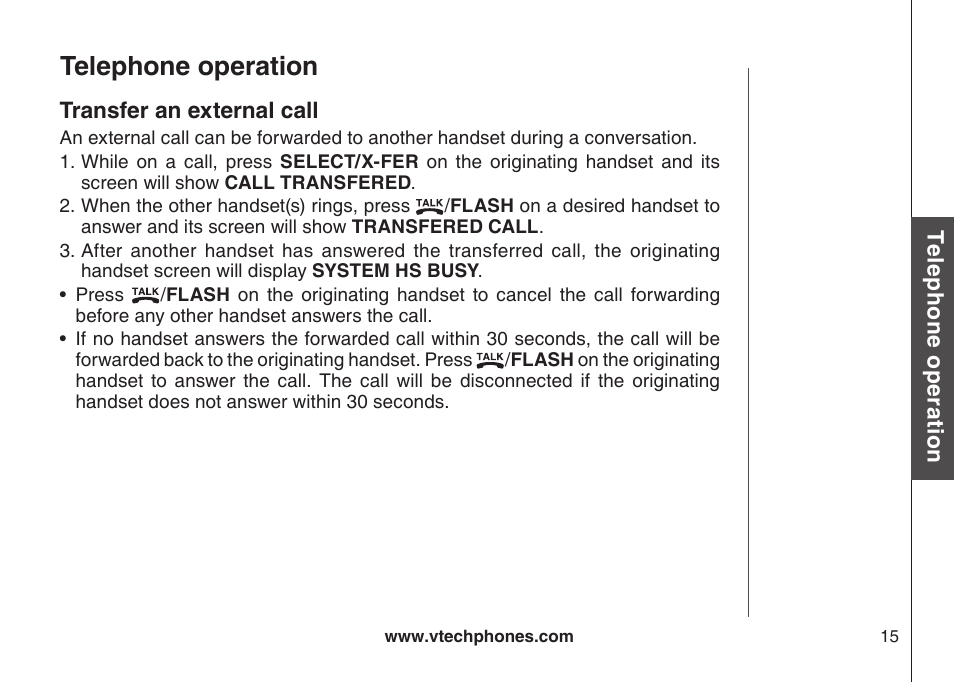 Telephone operation

Transfer an external call

An external call can be forwarded to another handset during a conversation.

1. While on a call, press SELECT/X-FER on the originating handset and its screen will show CALL TRANSFERED.

2. When the other handset(s) rings, press TALK/FLASH on a desired handset to answer and its screen will show TRANSFERED CALL.

3. After another handset has answered the transferred call, the originating handset screen will display SYSTEM HS BUSY.

• Press TALK/FLASH on the originating handset to cancel the call forwarding before any other handset answers the call.

• If no handset answers the forwarded call within 30 seconds, the call will be forwarded back to the originating handset. Press TALK/FLASH on the originating handset to answer the call. The call will be disconnected if the originating handset does not answer within 30 seconds.

Telephone operation

www.vtechphones.com

15